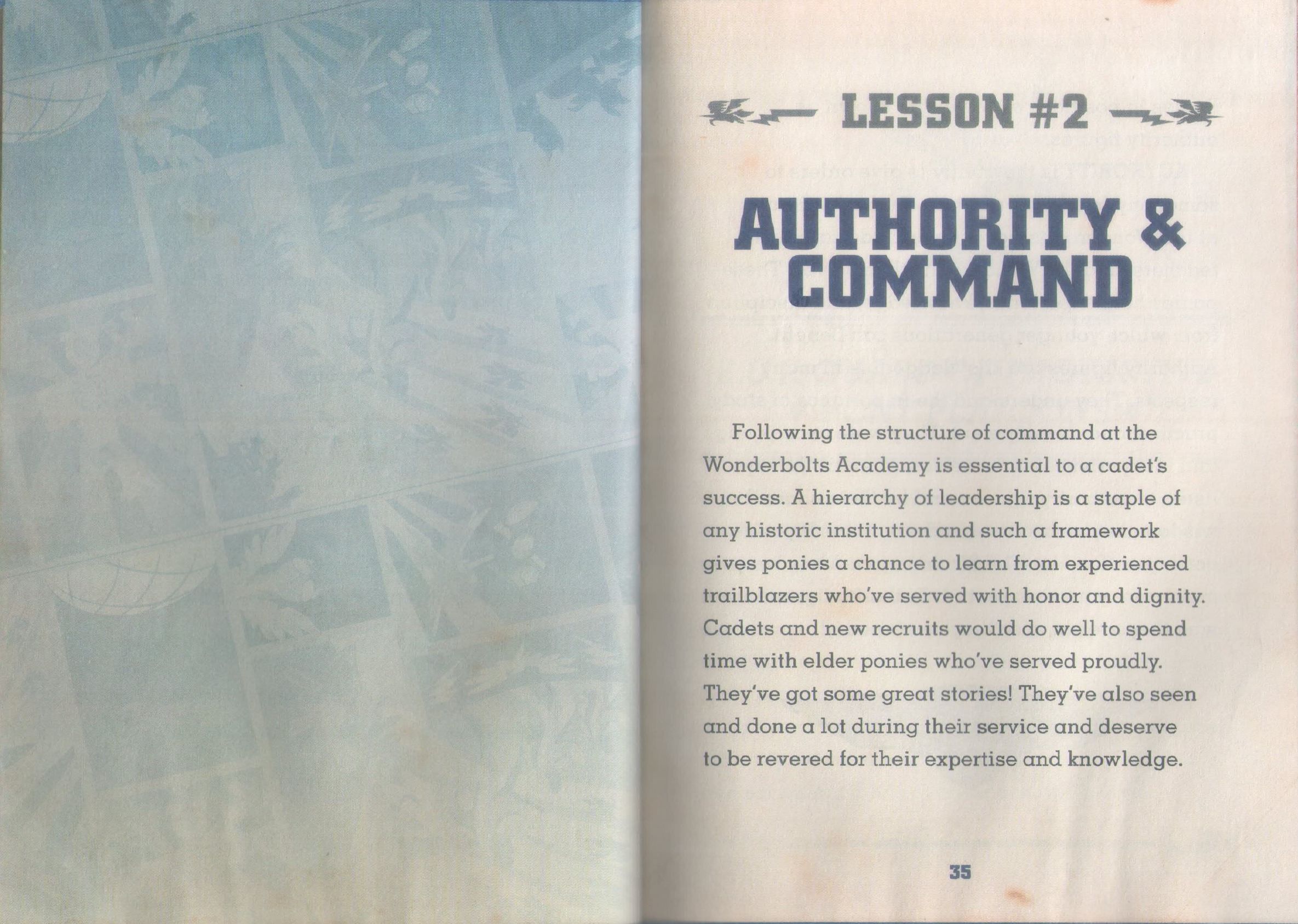 LESSON #2

AUTHORITY & COMMAND

Following the structure of command at the Wonderbolts Academy is essential to a cadet's success. A hierarchy of leadership is a staple of any historic institution and such a framework gives ponies a chance to learn from experienced trailblazers who've served with honor and dignity. Cadets and new recruits would do well to spend time with elder ponies who've served proudly. They've got some great stories! They've also seen and done a lot during their service and deserve to be revered for their expertise and knowledge.

35